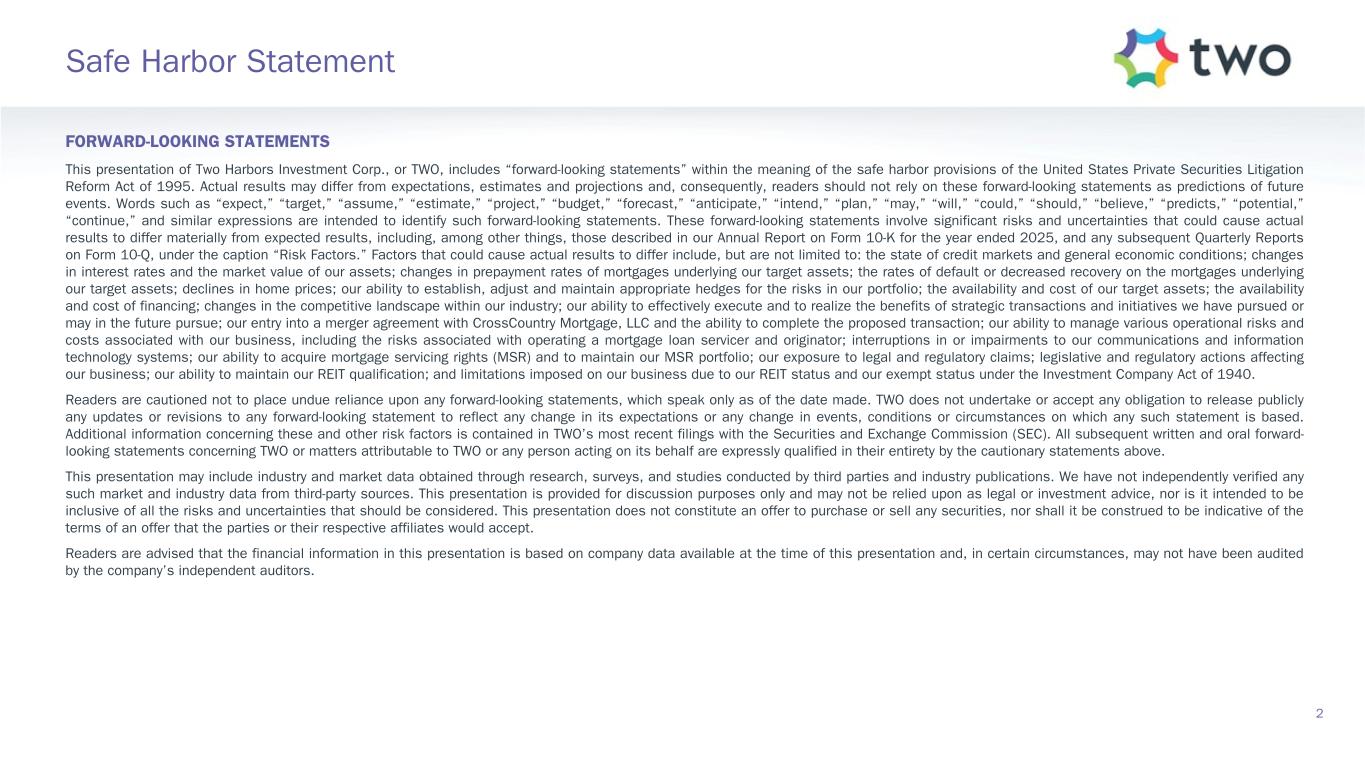 Safe Harbor Statement

two

FORWARD-LOOKING STATEMENTS

This presentation of Two Harbors Investment Corp., or TWO, includes “forward-looking statements” within the meaning of the safe harbor provisions of the United States Private Securities Litigation Reform Act of 1995. Actual results may differ from expectations, estimates and projections and, consequently, readers should not rely on these forward-looking statements as predictions of future events. Words such as “expect,” “target,” “assume,” “estimate,” “project,” “budget,” “forecast,” “anticipate,” “intend,” “plan,” “may,” “will,” “could,” “should,” “believe,” “predicts,” “potential,” “continue,” and similar expressions are intended to identify such forward-looking statements. These forward-looking statements involve significant risks and uncertainties that could cause actual results to differ materially from expected results, including, among other things, those described in our Annual Report on Form 10-K for the year ended 2025, and any subsequent Quarterly Reports on Form 10-Q, under the caption “Risk Factors.” Factors that could cause actual results to differ include, but are not limited to: the state of credit markets and general economic conditions; changes in interest rates and the market value of our assets; changes in prepayment rates of mortgages underlying our target assets; the rates of default or decreased recovery on the mortgages underlying our target assets; declines in home prices; our ability to establish, adjust and maintain appropriate hedges for the risks in our portfolio; the availability and cost of our target assets; the availability and cost of financing; changes in the competitive landscape within our industry; our ability to effectively execute and to realize the benefits of strategic transactions and initiatives we have pursued or may in the future pursue; our entry into a merger agreement with CrossCountry Mortgage, LLC and the ability to complete the proposed transaction; our ability to manage various operational risks and costs associated with our business, including the risks associated with operating a mortgage loan servicer and originator; interruptions in or impairments to our communications and information technology systems; our ability to acquire mortgage servicing rights (MSR) and to maintain our MSR portfolio; our exposure to legal and regulatory claims; legislative and regulatory actions affecting our business; our ability to maintain our REIT qualification; and limitations imposed on our business due to our REIT status and our exempt status under the Investment Company Act of 1940.

Readers are cautioned not to place undue reliance upon any forward-looking statements, which speak only as of the date made. TWO does not undertake or accept any obligation to release publicly any updates or revisions to any forward-looking statement to reflect any change in its expectations or any change in events, conditions or circumstances on which any such statement is based. Additional information concerning these and other risk factors is contained in TWO’s most recent filings with the Securities and Exchange Commission (SEC). All subsequent written and oral forward-looking statements concerning TWO or matters attributable to TWO or any person acting on its behalf are expressly qualified in their entirety by the cautionary statements above.

This presentation may include industry and market data obtained through research, surveys, and studies conducted by third parties and industry publications. We have not independently verified any such market and industry data from third-party sources. This presentation is provided for discussion purposes only and may not be relied upon as legal or investment advice, nor is it intended to be inclusive of all the risks and uncertainties that should be considered. This presentation does not constitute an offer to purchase or sell any securities, nor shall it be construed to be indicative of the terms of an offer that the parties or their respective affiliates would accept.

Readers are advised that the financial information in this presentation is based on company data available at the time of this presentation and, in certain circumstances, may not have been audited by the company’s independent auditors.

2